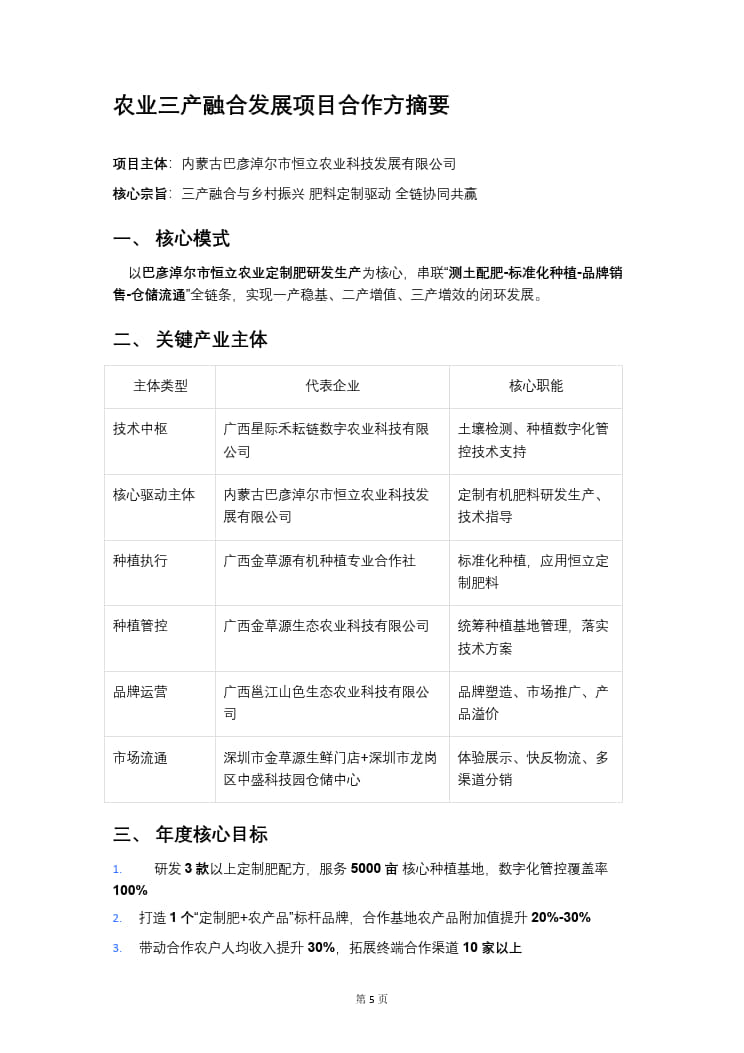 农业三产融合发展项目合作方摘要

项目主体：内蒙古巴彦淖尔市恒立农业科技发展有限公司

核心宗旨：三产融合与乡村振兴 肥料定制驱动 全链协同共赢

一、 核心模式

以巴彦淖尔市恒立农业定制肥研发生产为核心，串联“测土配肥-标准化种植-品牌销售-仓储流通”全链条，实现一产稳基、二产增值、三产增效的闭环发展。

二、 关键产业主体

| 主体类型 | 代表企业 | 核心职能 |
|---|---|---|
| 技术中枢 | 广西星际禾耘链数字农业科技有限公司 | 土壤检测、种植数字化管控技术支持 |
| 核心驱动主体 | 内蒙古巴彦淖尔市恒立农业科技发展有限公司 | 定制有机肥料研发生产、技术指导 |
| 种植执行 | 广西金草源有机种植专业合作社 | 标准化种植，应用恒立定制肥料 |
| 种植管控 | 广西金草源生态农业科技有限公司 | 统筹种植基地管理，落实技术方案 |
| 品牌运营 | 广西邕江山色生态农业科技有限公司 | 品牌塑造、市场推广、产品溢价 |
| 市场流通 | 深圳市金草源生鲜门店+深圳市龙岗区中盛科技园仓储中心 | 体验展示、快反物流、多渠道分销 |

三、 年度核心目标

1. 研发 3 款以上定制肥配方，服务 5000 亩 核心种植基地，数字化管控覆盖率 100%

2. 打造 1 个“定制肥+农产品”标杆品牌，合作基地农产品附加值提升 20%-30%

3. 带动合作农户人均收入提升 30%，拓展终端合作渠道 10 家以上

第 5 页